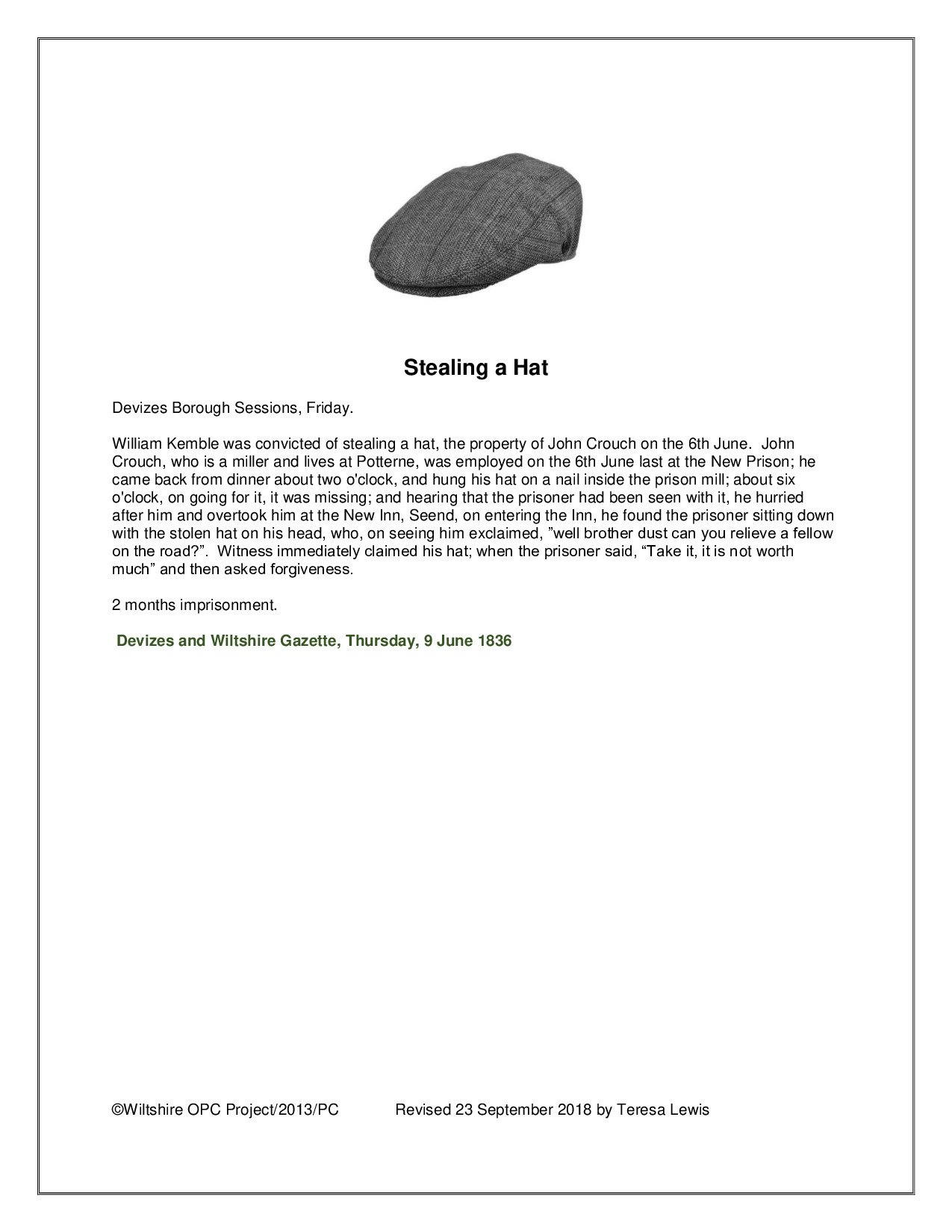 Stealing a Hat

Devizes Borough Sessions, Friday.

William Kemble was convicted of stealing a hat, the property of John Crouch on the 6th June. John Crouch, who is a miller and lives at Potterne, was employed on the 6th June last at the New Prison; he came back from dinner about two o'clock, and hung his hat on a nail inside the prison mill; about six o'clock, on going for it, it was missing; and hearing that the prisoner had been seen with it, he hurried after him and overtook him at the New Inn, Seend, on entering the Inn, he found the prisoner sitting down with the stolen hat on his head, who, on seeing him exclaimed, ”well brother dust can you relieve a fellow on the road?”. Witness immediately claimed his hat; when the prisoner said, “Take it, it is not worth much” and then asked forgiveness.

2 months imprisonment.

Devizes and Wiltshire Gazette, Thursday, 9 June 1836

©Wiltshire OPC Project/2013/PC Revised 23 September 2018 by Teresa Lewis